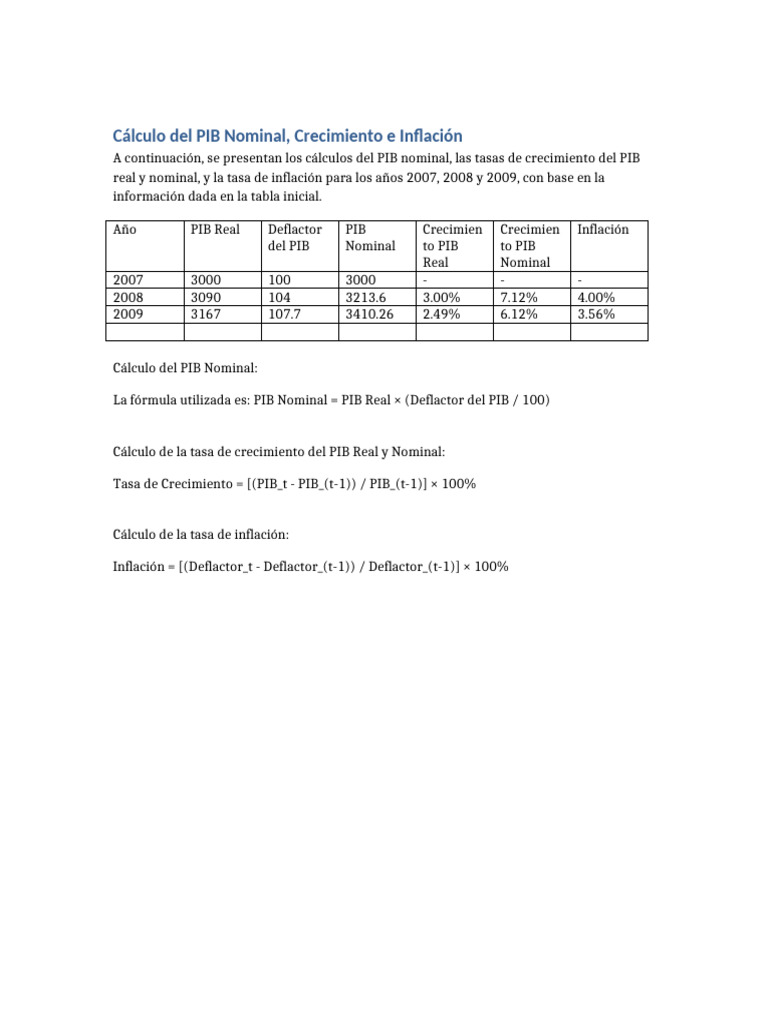 Cálculo del PIB Nominal, Crecimiento e Inflación

A continuación, se presentan los cálculos del PIB nominal, las tasas de crecimiento del PIB real y nominal, y la tasa de inflación para los años 2007, 2008 y 2009, con base en la información dada en la tabla inicial.

| Año | PIB Real | Deflactor del PIB | PIB Nominal | Crecimiento PIB Real | Crecimiento PIB Nominal | Inflación |
|---|---|---|---|---|---|---|
| 2007 | 3000 | 100 | 3000 | - | - | - |
| 2008 | 3090 | 104 | 3213.6 | 3.00% | 7.12% | 4.00% |
| 2009 | 3167 | 107.7 | 3410.26 | 2.49% | 6.12% | 3.56% |
| | | | | | | |

Cálculo del PIB Nominal:

La fórmula utilizada es: PIB Nominal = PIB Real × (Deflactor del PIB / 100)

Cálculo de la tasa de crecimiento del PIB Real y Nominal:

Tasa de Crecimiento = [(PIB_t - PIB_(t-1)) / PIB_(t-1)] × 100%

Cálculo de la tasa de inflación:

Inflación = [(Deflactor_t - Deflactor_(t-1)) / Deflactor_(t-1)] × 100%